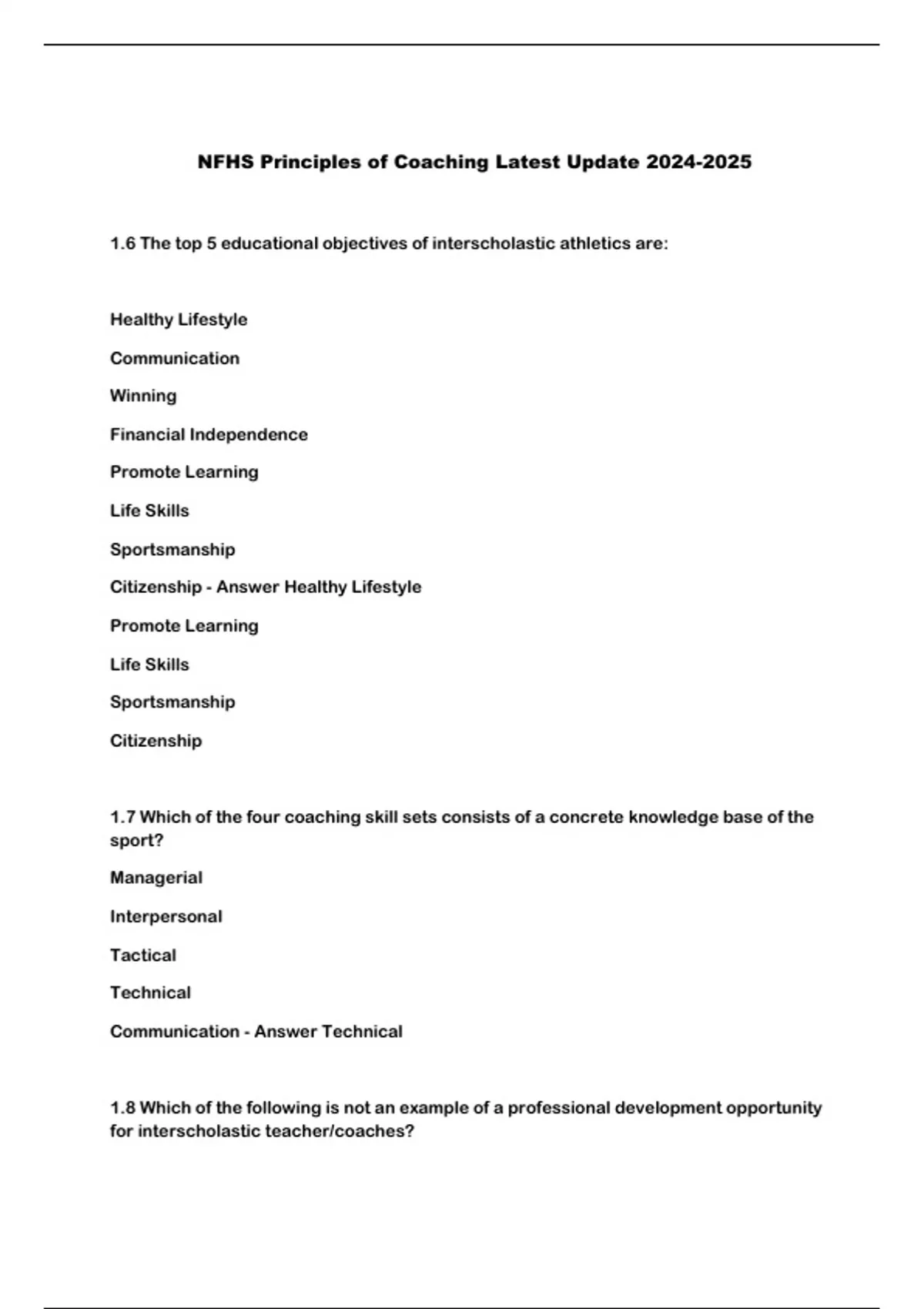 NFHS Principles of Coaching Latest Update 2024-2025

1.6 The top 5 educational objectives of interscholastic athletics are:

Healthy Lifestyle

Communication

Winning

Financial Independence

Promote Learning

Life Skills

Sportsmanship

Citizenship - Answer Healthy Lifestyle

Promote Learning

Life Skills

Sportsmanship

Citizenship

1.7 Which of the four coaching skill sets consists of a concrete knowledge base of the sport?

Managerial

Interpersonal

Tactical

Technical

Communication - Answer Technical

1.8 Which of the following is not an example of a professional development opportunity for interscholastic teacher/coaches?